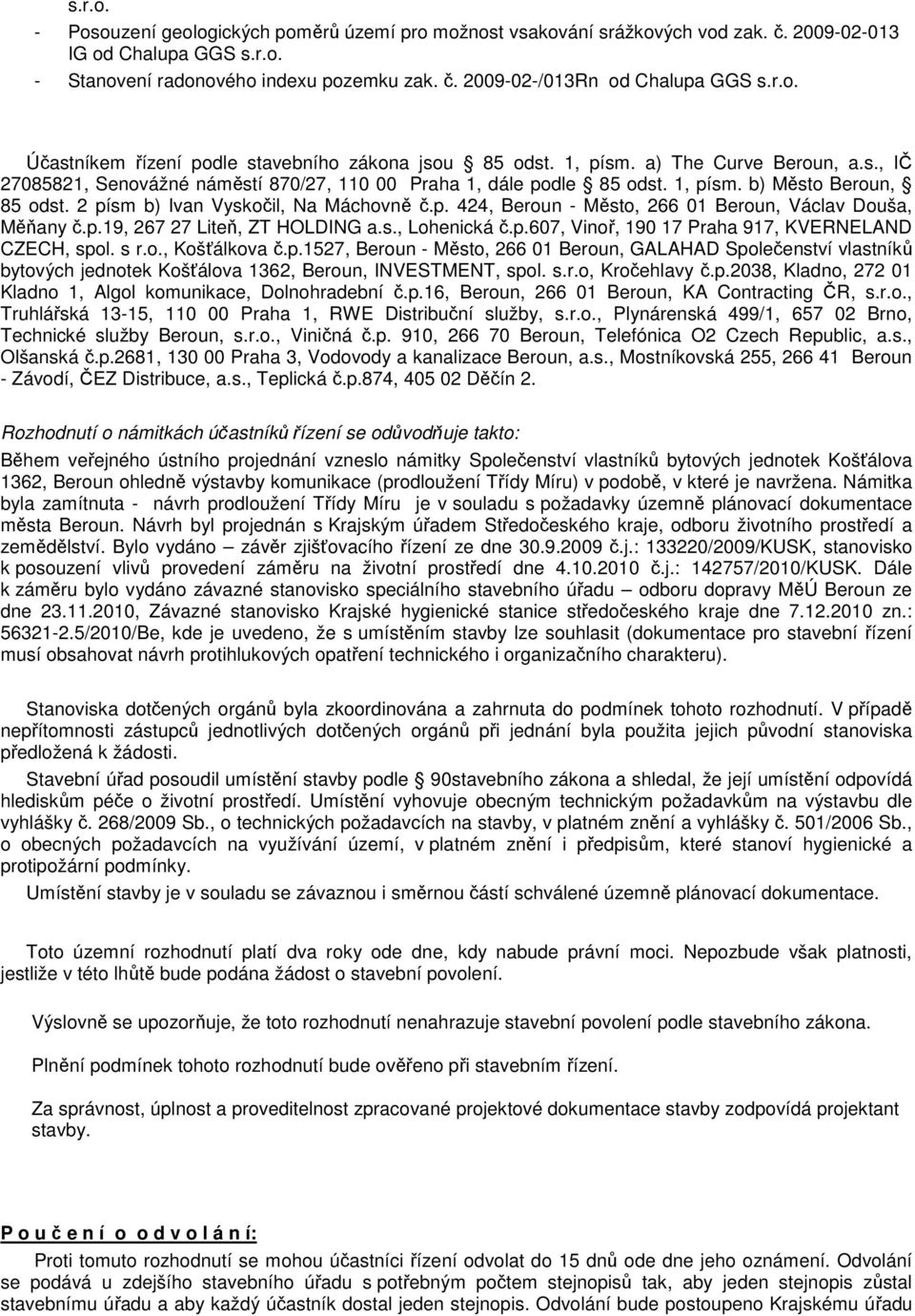 s.r.o.

- Posouzení geologických poměrů území pro možnost vsakování srážkových vod zak. č. 2009-02-013 IG od Chalupa GGS s.r.o.
- Stanovení radonového indexu pozemku zak. č. 2009-02-/013Rn od Chalupa GGS s.r.o.

Účastníkem řízení podle stavebního zákona jsou § 85 odst. 1, písm. a) The Curve Beroun, a.s., IČ 27085821, Senovážné náměstí 870/27, 110 00 Praha 1, dále podle § 85 odst. 1, písm. b) Město Beroun, § 85 odst. 2 písm b) Ivan Vyskočil, Na Máchovně č.p. 424, Beroun - Město, 266 01 Beroun, Václav Douša, Měňany č.p.19, 267 27 Liteň, ZT HOLDING a.s., Lohenická č.p.607, Vinoř, 190 17 Praha 917, KVERNELAND CZECH, spol. s r.o., Košťálkova č.p.1527, Beroun - Město, 266 01 Beroun, GALAHAD Společenství vlastníků bytových jednotek Košťálova 1362, Beroun, INVESTMENT, spol. s.r.o, Kročehlavy č.p.2038, Kladno, 272 01 Kladno 1, Algol komunikace, Dolnohradební č.p.16, Beroun, 266 01 Beroun, KA Contracting ČR, s.r.o., Truhlářská 13-15, 110 00 Praha 1, RWE Distribuční služby, s.r.o., Plynárenská 499/1, 657 02 Brno, Technické služby Beroun, s.r.o., Viničná č.p. 910, 266 70 Beroun, Telefónica O2 Czech Republic, a.s., Olšanská č.p.2681, 130 00 Praha 3, Vodovody a kanalizace Beroun, a.s., Mostníkovská 255, 266 41 Beroun - Závodí, ČEZ Distribuce, a.s., Teplická č.p.874, 405 02 Děčín 2.

Rozhodnutí o námitkách účastníků řízení se odůvodňuje takto:

Během veřejného ústního projednání vzneslo námitky Společenství vlastníků bytových jednotek Košťálova 1362, Beroun ohledně výstavby komunikace (prodloužení Třídy Míru) v podobě, v které je navržena. Námitka byla zamítnuta - návrh prodloužení Třídy Míru je v souladu s požadavky územně plánovací dokumentace města Beroun. Návrh byl projednán s Krajským úřadem Středočeského kraje, odboru životního prostředí a zemědělství. Bylo vydáno – závěr zjišťovacího řízení ze dne 30.9.2009 č.j.: 133220/2009/KUSK, stanovisko k posouzení vlivů provedení záměru na životní prostředí dne 4.10.2010 č.j.: 142757/2010/KUSK. Dále k záměru bylo vydáno závazné stanovisko speciálního stavebního úřadu – odboru dopravy MěÚ Beroun ze dne 23.11.2010, Závazné stanovisko Krajské hygienické stanice středočeského kraje dne 7.12.2010 zn.: 56321-2.5/2010/Be, kde je uvedeno, že s umístěním stavby lze souhlasit (dokumentace pro stavební řízení musí obsahovat návrh protihlukových opatření technického i organizačního charakteru).

Stanoviska dotčených orgánů byla zkoordinována a zahrnuta do podmínek tohoto rozhodnutí. V případě nepřítomnosti zástupců jednotlivých dotčených orgánů při jednání byla použita jejich původní stanoviska předložená k žádosti.

Stavební úřad posoudil umístění stavby podle § 90stavebního zákona a shledal, že její umístění odpovídá hlediskům péče o životní prostředí. Umístění vyhovuje obecným technickým požadavkům na výstavbu dle vyhlášky č. 268/2009 Sb., o technických požadavcích na stavby, v platném znění a vyhlášky č. 501/2006 Sb., o obecných požadavcích na využívání území, v platném znění i předpisům, které stanoví hygienické a protipožární podmínky.

Umístění stavby je v souladu se závaznou i směrnou částí schválené územně plánovací dokumentace.

Toto územní rozhodnutí platí dva roky ode dne, kdy nabude právní moci. Nepozbude však platnosti, jestliže v této lhůtě bude podána žádost o stavební povolení.

Výslovně se upozorňuje, že toto rozhodnutí nenahrazuje stavební povolení podle stavebního zákona.

Plnění podmínek tohoto rozhodnutí bude ověřeno při stavebním řízení.

Za správnost, úplnost a proveditelnost zpracované projektové dokumentace stavby zodpovídá projektant stavby.

P o u č e n í o o d v o l á n í:

Proti tomuto rozhodnutí se mohou účastníci řízení odvolat do 15 dnů ode dne jeho oznámení. Odvolání se podává u zdejšího stavebního úřadu s potřebným počtem stejnopisů tak, aby jeden stejnopis zůstal stavebnímu úřadu a aby každý účastník dostal jeden stejnopis. Odvolání bude postoupeno Krajskému úřadu